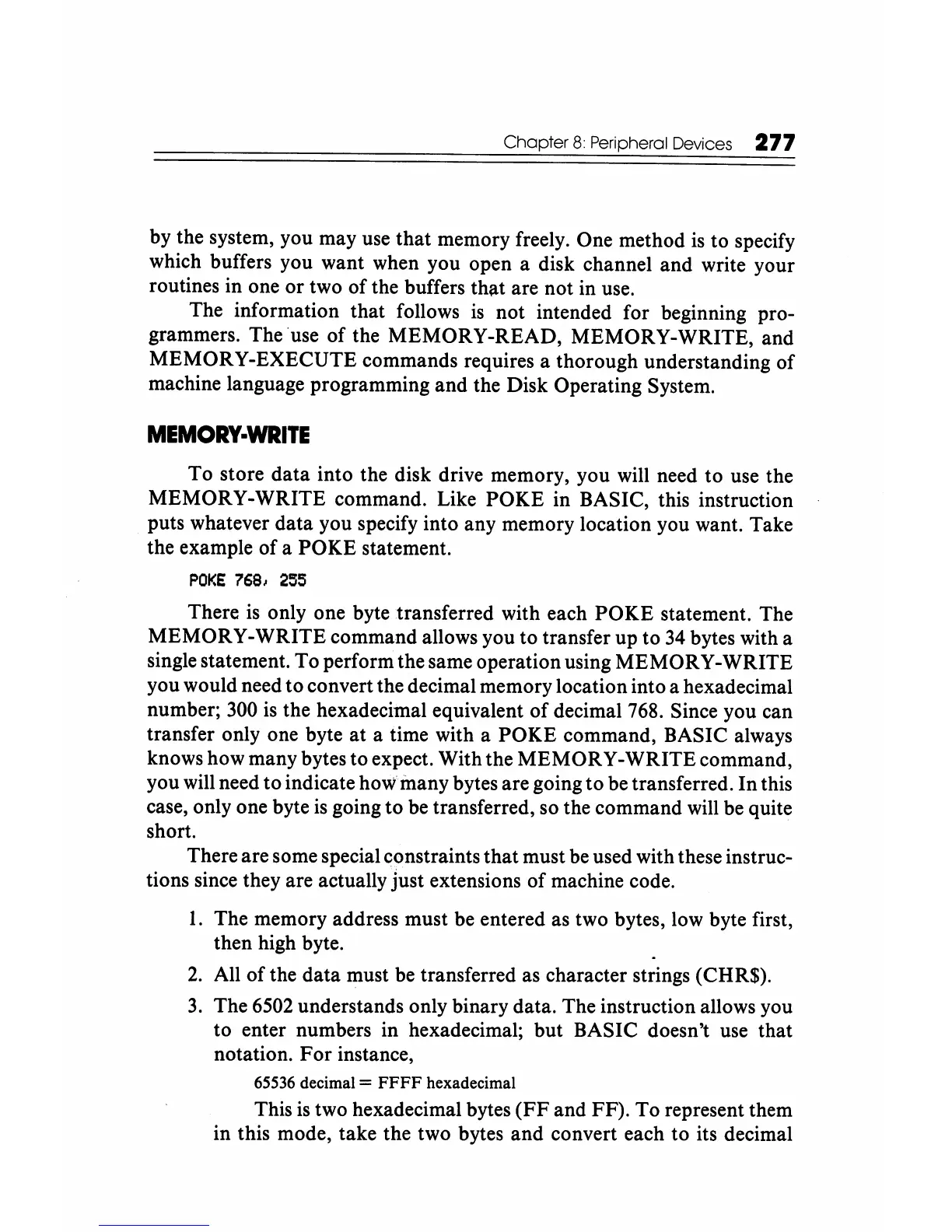 Chapter 8: Peripheral Devices 277

by the system, you may use that memory freely. One method is to specify which buffers you want when you open a disk channel and write your routines in one or two of the buffers that are not in use.

The information that follows is not intended for beginning programmers. The use of the MEMORY-READ, MEMORY-WRITE, and MEMORY-EXECUTE commands requires a thorough understanding of machine language programming and the Disk Operating System.

MEMORY-WRITE

To store data into the disk drive memory, you will need to use the MEMORY-WRITE command. Like POKE in BASIC, this instruction puts whatever data you specify into any memory location you want. Take the example of a POKE statement.

POKE 768, 255

There is only one byte transferred with each POKE statement. The MEMORY-WRITE command allows you to transfer up to 34 bytes with a single statement. To perform the same operation using MEMORY-WRITE you would need to convert the decimal memory location into a hexadecimal number; 300 is the hexadecimal equivalent of decimal 768. Since you can transfer only one byte at a time with a POKE command, BASIC always knows how many bytes to expect. With the MEMORY-WRITE command, you will need to indicate how many bytes are going to be transferred. In this case, only one byte is going to be transferred, so the command will be quite short.

There are some special constraints that must be used with these instructions since they are actually just extensions of machine code.

1. The memory address must be entered as two bytes, low byte first, then high byte.

2. All of the data must be transferred as character strings (CHR$).

3. The 6502 understands only binary data. The instruction allows you to enter numbers in hexadecimal; but BASIC doesn't use that notation. For instance,

65536 decimal = FFFF hexadecimal

This is two hexadecimal bytes (FF and FF). To represent them in this mode, take the two bytes and convert each to its decimal